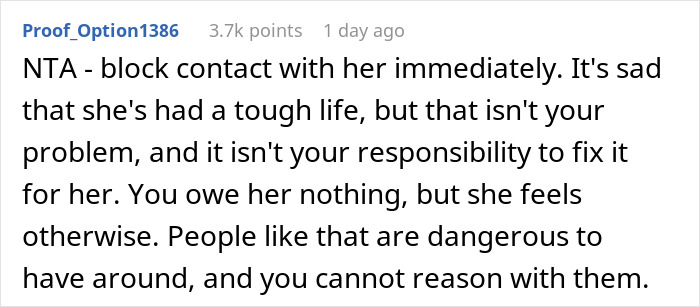 Proof_Option1386 3.7k points 1 day ago

NTA - block contact with her immediately. It's sad that she's had a tough life, but that isn't your problem, and it isn't your responsibility to fix it for her. You owe her nothing, but she feels otherwise. People like that are dangerous to have around, and you cannot reason with them.